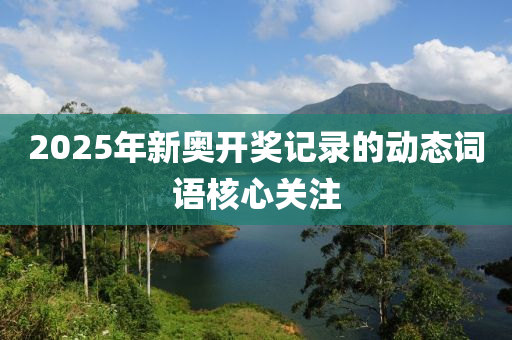 2025年新奥开奖记录的动态词语核心关注